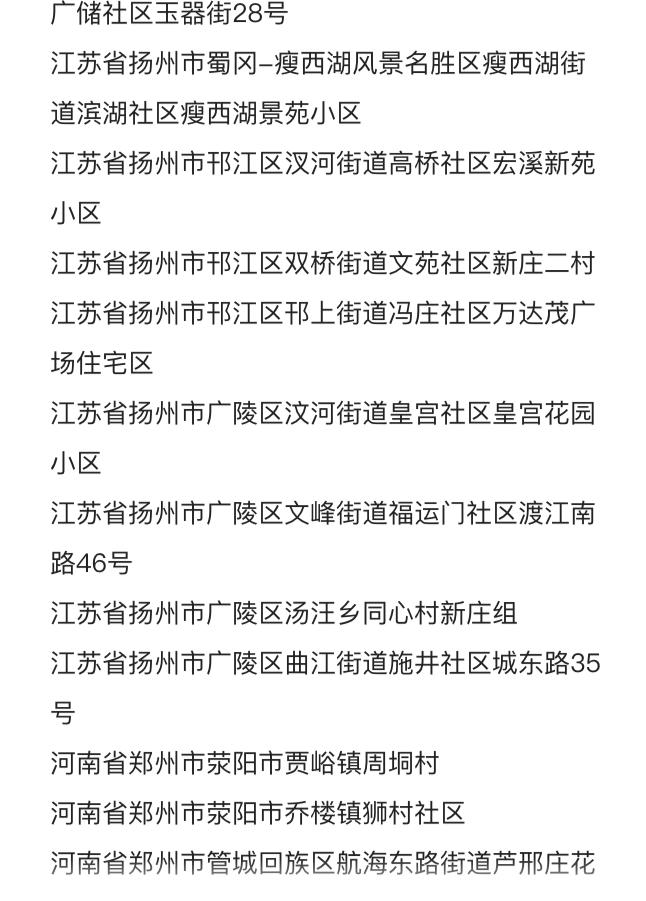 广储社区玉器街28号

江苏省扬州市蜀冈–瘦西湖风景名胜区瘦西湖街道滨湖社区瘦西湖景苑小区

江苏省扬州市邗江区汊河街道高桥社区宏溪新苑小区

江苏省扬州市邗江区双桥街道文苑社区新庄二村

江苏省扬州市邗江区邗上街道冯庄社区万达茂广场住宅区

江苏省扬州市广陵区汶河街道皇宫社区皇宫花园小区

江苏省扬州市广陵区文峰街道福运门社区渡江南路46号

江苏省扬州市广陵区汤汪乡同心村新庄组

江苏省扬州市广陵区曲江街道施井社区城东路35号

河南省郑州市荥阳市贾峪镇周垌村

河南省郑州市荥阳市乔楼镇狮村社区

河南省郑州市管城回族区航海东路街道芦邢庄花